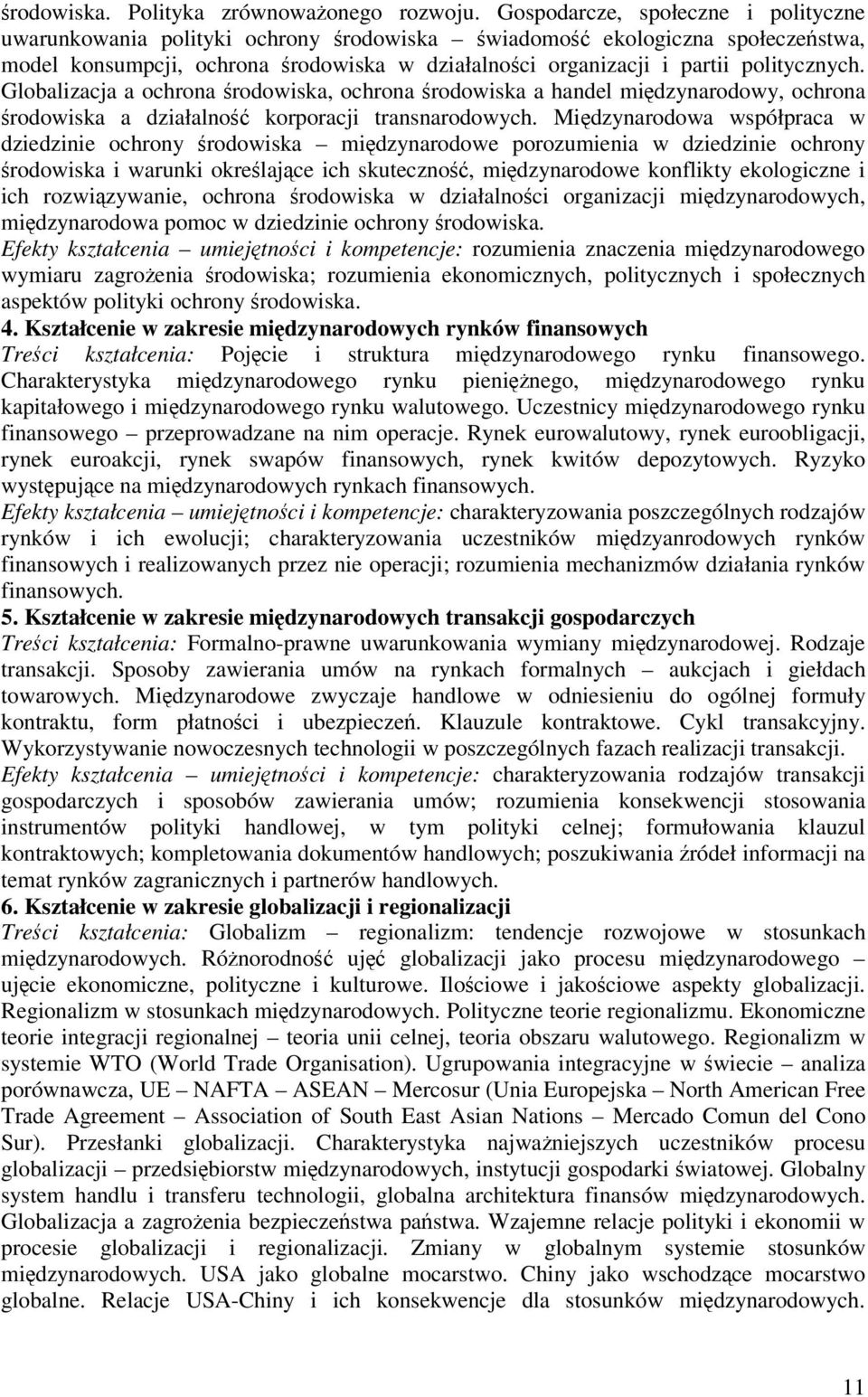 środowiska. Polityka zrównoważonego rozwoju. Gospodarcze, społeczne i polityczne uwarunkowania polityki ochrony środowiska – świadomość ekologiczna społeczeństwa, model konsumpcji, ochrona środowiska w działalności organizacji i partii politycznych. Globalizacja a ochrona środowiska, ochrona środowiska a handel międzynarodowy, ochrona środowiska a działalność korporacji transnarodowych. Międzynarodowa współpraca w dziedzinie ochrony środowiska – międzynarodowe porozumienia w dziedzinie ochrony środowiska i warunki określające ich skuteczność, międzynarodowe konflikty ekologiczne i ich rozwiązywanie, ochrona środowiska w działalności organizacji międzynarodowych, międzynarodowa pomoc w dziedzinie ochrony środowiska.
Efekty kształcenia – umiejętności i kompetencje: rozumienia znaczenia międzynarodowego wymiaru zagrożenia środowiska; rozumienia ekonomicznych, politycznych i społecznych aspektów polityki ochrony środowiska.
4. Kształcenie w zakresie międzynarodowych rynków finansowych
Treści kształcenia: Pojęcie i struktura międzynarodowego rynku finansowego. Charakterystyka międzynarodowego rynku pieniężnego, międzynarodowego rynku kapitałowego i międzynarodowego rynku walutowego. Uczestnicy międzynarodowego rynku finansowego – przeprowadzane na nim operacje. Rynek eurowalutowy, rynek euroobligacji, rynek euroakcji, rynek swapów finansowych, rynek kwitów depozytowych. Ryzyko występujące na międzynarodowych rynkach finansowych.
Efekty kształcenia – umiejętności i kompetencje: charakteryzowania poszczególnych rodzajów rynków i ich ewolucji; charakteryzowania uczestników międzyanrodowych rynków finansowych i realizowanych przez nie operacji; rozumienia mechanizmów działania rynków finansowych.
5. Kształcenie w zakresie międzynarodowych transakcji gospodarczych
Treści kształcenia: Formalno-prawne uwarunkowania wymiany międzynarodowej. Rodzaje transakcji. Sposoby zawierania umów na rynkach formalnych – aukcjach i giełdach towarowych. Międzynarodowe zwyczaje handlowe w odniesieniu do ogólnej formuły kontraktu, form płatności i ubezpieczeń. Klauzule kontraktowe. Cykl transakcyjny. Wykorzystywanie nowoczesnych technologii w poszczególnych fazach realizacji transakcji.
Efekty kształcenia – umiejętności i kompetencje: charakteryzowania rodzajów transakcji gospodarczych i sposobów zawierania umów; rozumienia konsekwencji stosowania instrumentów polityki handlowej, w tym polityki celnej; formułowania klauzul kontraktowych; kompletowania dokumentów handlowych; poszukiwania źródeł informacji na temat rynków zagranicznych i partnerów handlowych.
6. Kształcenie w zakresie globalizacji i regionalizacji
Treści kształcenia: Globalizm – regionalizm: tendencje rozwojowe w stosunkach międzynarodowych. Różnorodność ujęć globalizacji jako procesu międzynarodowego – ujęcie ekonomiczne, polityczne i kulturowe. Ilościowe i jakościowe aspekty globalizacji. Regionalizm w stosunkach międzynarodowych. Polityczne teorie regionalizmu. Ekonomiczne teorie integracji regionalnej – teoria unii celnej, teoria obszaru walutowego. Regionalizm w systemie WTO (World Trade Organisation). Ugrupowania integracyjne w świecie – analiza porównawcza, UE – NAFTA – ASEAN – Mercosur (Unia Europejska – North American Free Trade Agreement – Association of South East Asian Nations – Mercado Comun del Cono Sur). Przesłanki globalizacji. Charakterystyka najważniejszych uczestników procesu globalizacji – przedsiębiorstw międzynarodowych, instytucji gospodarki światowej. Globalny system handlu i transferu technologii, globalna architektura finansów międzynarodowych. Globalizacja a zagrożenia bezpieczeństwa państwa. Wzajemne relacje polityki i ekonomii w procesie globalizacji i regionalizacji. Zmiany w globalnym systemie stosunków międzynarodowych. USA jako globalne mocarstwo. Chiny jako wschodzące mocarstwo globalne. Relacje USA-Chiny i ich konsekwencje dla stosunków międzynarodowych.

11